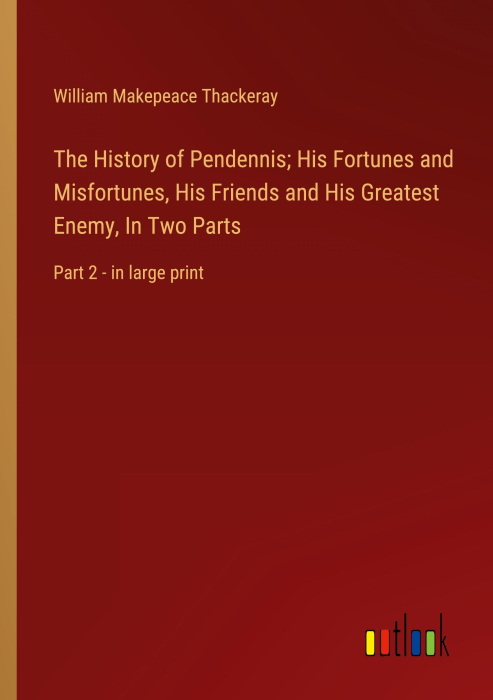 William Makepeace Thackeray

The History of Pendennis; His Fortunes and Misfortunes, His Friends and His Greatest Enemy, In Two Parts

Part 2 - in large print

outlook